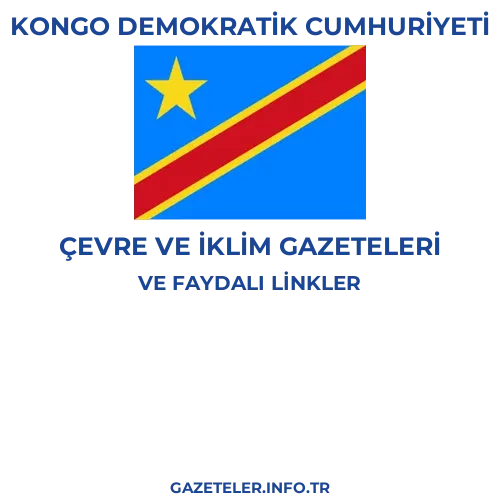 KONGO DEMOKRATİK CUMHURİYETİ

ÇEVRE VE İKLİM GAZETELERİ
VE FAYDALI LİNKLER

GAZETELER.INFO.TR